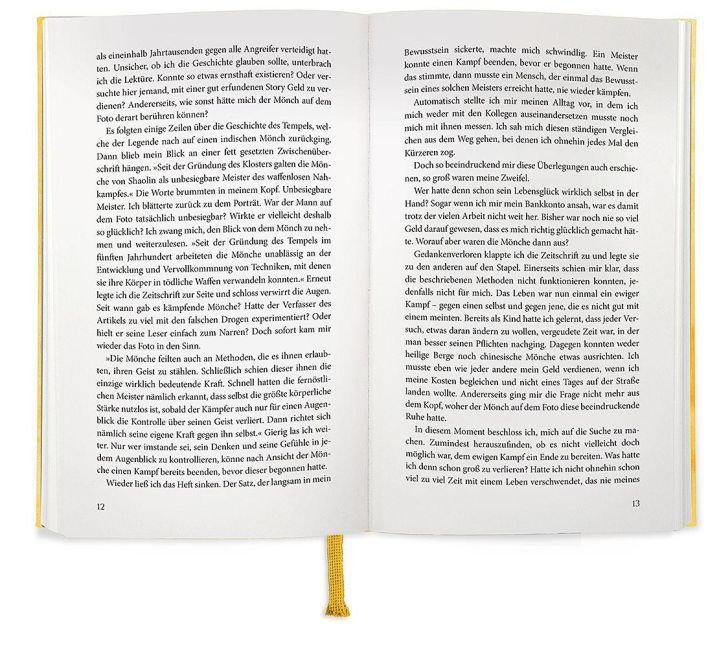 als eineinhalb Jahrtausenden gegen alle Angreifer verteidigt hatten. Unsicher, ob ich die Geschichte glauben sollte, unterbrach ich die Lektüre. Konnte so etwas ernsthaft existieren? Oder versuchte hier jemand, mit einer gut erfundenen Story Geld zu verdienen? Andererseits, wie sonst hätte mich der Mönch auf dem Foto derart berühren können?

Es folgten einige Zeilen über die Geschichte des Tempels, welche der Legende nach auf einen indischen Mönch zurückging. Dann blieb mein Blick an einer fett gesetzten Zwischenüberschrift hängen. »Seit der Gründung des Klosters galten die Mönche von Shaolin als unbesiegbare Meister des waffenlosen Nahkampfes.« Die Worte brummten in meinem Kopf. Unbesiegbare Meister. Ich blätterte zurück zu dem Porträt. War der Mann auf dem Foto tatsächlich unbesiegbar? Wirkte er vielleicht deshalb so glücklich? Ich zwang mich, den Blick von dem Mönch zu nehmen und weiterzulesen. »Seit der Gründung des Tempels im fünften Jahrhundert arbeiteten die Mönche unablässig an der Entwicklung und Vervollkommnung von Techniken, mit denen sie ihre Körper in tödliche Waffen verwandeln konnten.« Erneut legte ich die Zeitschrift zur Seite und schloss verwirrt die Augen. Seit wann gab es kämpfende Mönche? Hatte der Verfasser des Artikels zu viel mit den falschen Drogen experimentiert? Oder hielt er seine Leser einfach zum Narren? Doch sofort kam mir wieder das Foto in den Sinn.

»Die Mönche feilten auch an Methoden, die es ihnen erlaubten, ihren Geist zu stählen. Schließlich schien dieser ihnen die einzige wirklich bedeutende Kraft. Schnell hatten die fernöstlichen Meister nämlich erkannt, dass selbst die größte körperliche Stärke nutzlos ist, sobald der Kämpfer auch nur für einen Augenblick die Kontrolle über seinen Geist verliert. Dann richtet sich nämlich seine eigene Kraft gegen ihn selbst.« Gierig las ich weiter. Nur wer imstande sei, sein Denken und seine Gefühle in jedem Augenblick zu kontrollieren, könne nach Ansicht der Mönche einen Kampf bereits beenden, bevor dieser begonnen hatte.

Wieder ließ ich das Heft sinken. Der Satz, der langsam in mein

12

Bewusstsein sickerte, machte mich schwindlig. Ein Meister konnte einen Kampf beenden, bevor er begonnen hatte. Wenn das stimmte, dann musste ein Mensch, der einmal das Bewusstsein eines solchen Meisters erreicht hatte, nie wieder kämpfen.

Automatisch stellte ich mir meinen Alltag vor, in dem ich mich weder mit den Kollegen auseinandersetzen musste noch mich mit ihnen messen. Ich sah mich diesen ständigen Vergleichen aus dem Weg gehen, bei denen ich ohnehin jedes Mal den Kürzeren zog.

Doch so beeindruckend mir diese Überlegungen auch erschienen, so groß waren meine Zweifel.

Wer hatte denn schon sein Lebensglück wirklich selbst in der Hand? Sogar wenn ich mir mein Bankkonto ansah, war es damit trotz der vielen Arbeit nicht weit her. Bisher war noch nie so viel Geld darauf gewesen, dass es mich richtig glücklich gemacht hätte. Worauf aber waren die Mönche dann aus?

Gedankenverloren klappte ich die Zeitschrift zu und legte sie zu den anderen auf den Stapel. Einerseits schien mir klar, dass die beschriebenen Methoden nicht funktionieren konnten, jedenfalls nicht für mich. Das Leben war nun einmal ein ewiger Kampf – gegen einen selbst und gegen jene, die es nicht gut mit einem meinten. Bereits als Kind hatte ich gelernt, dass jeder Versuch, etwas daran ändern zu wollen, vergeudete Zeit war, in der man besser seinen Pflichten nachging. Dagegen konnten weder heilige Berge noch chinesische Mönche etwas ausrichten. Ich musste eben wie jeder andere mein Geld verdienen, wenn ich meine Kosten begleichen und nicht eines Tages auf der Straße landen wollte. Andererseits ging mir die Frage nicht mehr aus dem Kopf, woher der Mönch auf dem Foto diese beeindruckende Ruhe hatte.

In diesem Moment beschloss ich, mich auf die Suche zu machen. Zumindest herauszufinden, ob es nicht vielleicht doch möglich war, dem ewigen Kampf ein Ende zu bereiten. Was hatte ich denn schon groß zu verlieren? Hatte ich nicht ohnehin schon viel zu viel Zeit mit einem Leben verschwendet, das nie meines

13